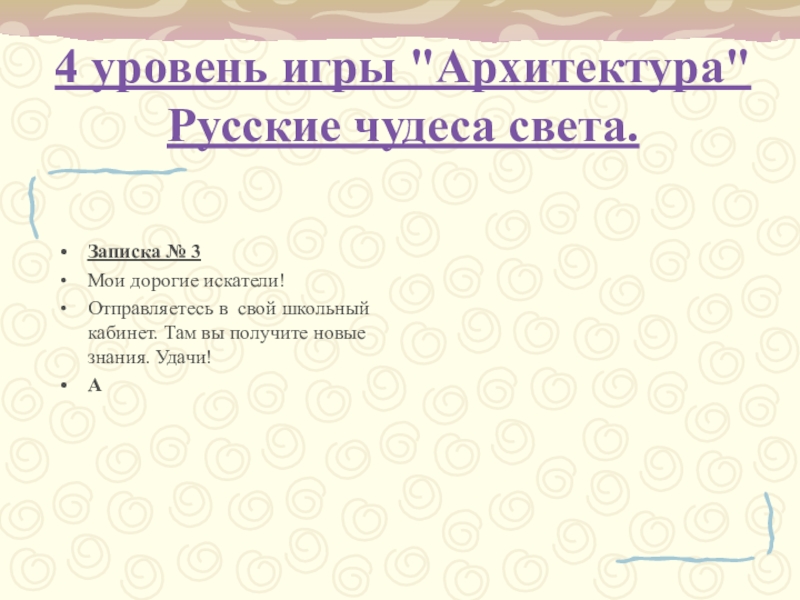 4 уровень игры "Архитектура"
Русские чудеса света.

• Записка № 3
• Мои дорогие искатели!
• Отправляетесь в свой школьный кабинет. Там вы получите новые знания. Удачи!
• А